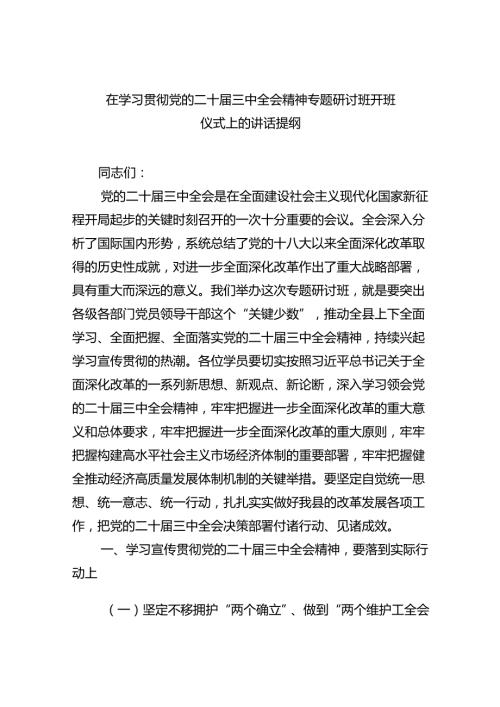 在学习贯彻党的二十届三中全会精神专题研讨班开班仪式上的讲话提纲

同志们：

党的二十届三中全会是在全面建设社会主义现代化国家新征程开局起步的关键时刻召开的一次十分重要的会议。全会深入分析了国际国内形势，系统总结了党的十八大以来全面深化改革取得的历史性成就，对进一步全面深化改革作出了重大战略部署，具有重大而深远的意义。我们举办这次专题研讨班，就是要突出各级各部门党员领导干部这个“关键少数”，推动全县上下全面学习、全面把握、全面落实党的二十届三中全会精神，持续兴起学习宣传贯彻的热潮。各位学员要切实按照习近平总书记关于全面深化改革的一系列新思想、新观点、新论断，深入学习领会党的二十届三中全会精神，牢牢把握进一步全面深化改革的重大意义和总体要求，牢牢把握进一步全面深化改革的重大原则，牢牢把握构建高水平社会主义市场经济体制的重要部署，牢牢把握健全推动经济高质量发展体制机制的关键举措。要坚定自觉统一思想、统一意志、统一行动，扎扎实实做好我县的改革发展各项工作，把党的二十届三中全会决策部署付诸行动、见诸成效。

一、学习宣传贯彻党的二十届三中全会精神，要落到实际行动上

（一）坚定不移拥护“两个确立”、做到“两个维护工全会